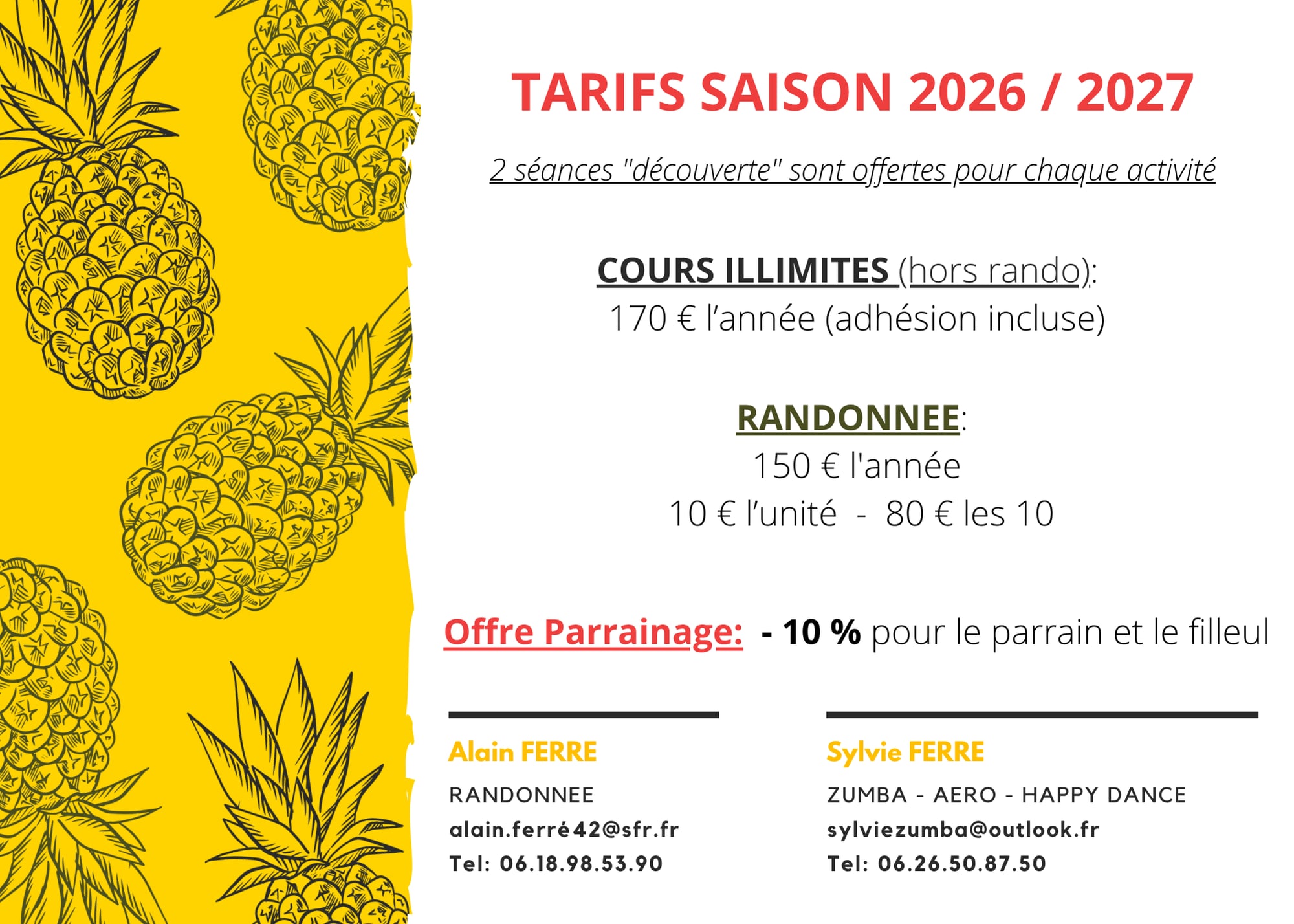 TARIFS SAISON 2026 / 2027

2 séances "découverte" sont offertes pour chaque activité

COURS ILLIMITES (hors rando):
170 € l'année (adhésion incluse)

RANDONNEE:
150 € l'année
10 € l'unité - 80 € les 10

Offre Parrainage: - 10 % pour le parrain et le filleul

Alain FERRE
RANDONNEE
alain.ferré42@sfr.fr
Tel: 06.18.98.53.90

Sylvie FERRE
ZUMBA - AERO - HAPPY DANCE
sylviezumba@outlook.fr
Tel: 06.26.50.87.50